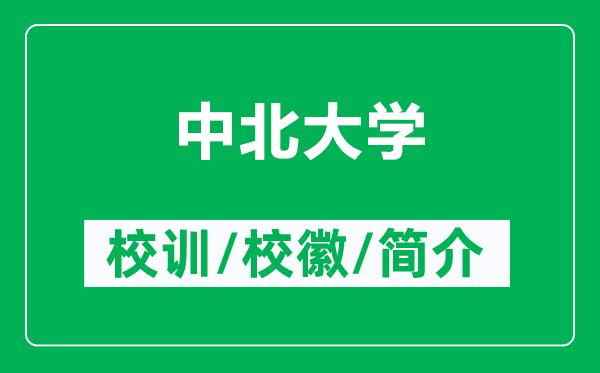 中北大学

校训/校徽/简介